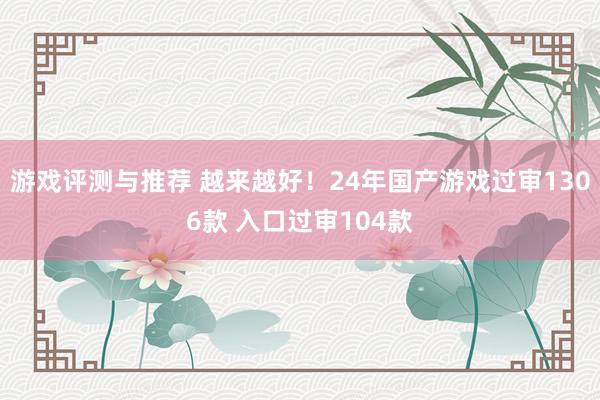 游戏评测与推荐 越来越好！24年国产游戏过审1306款 入口过审104款